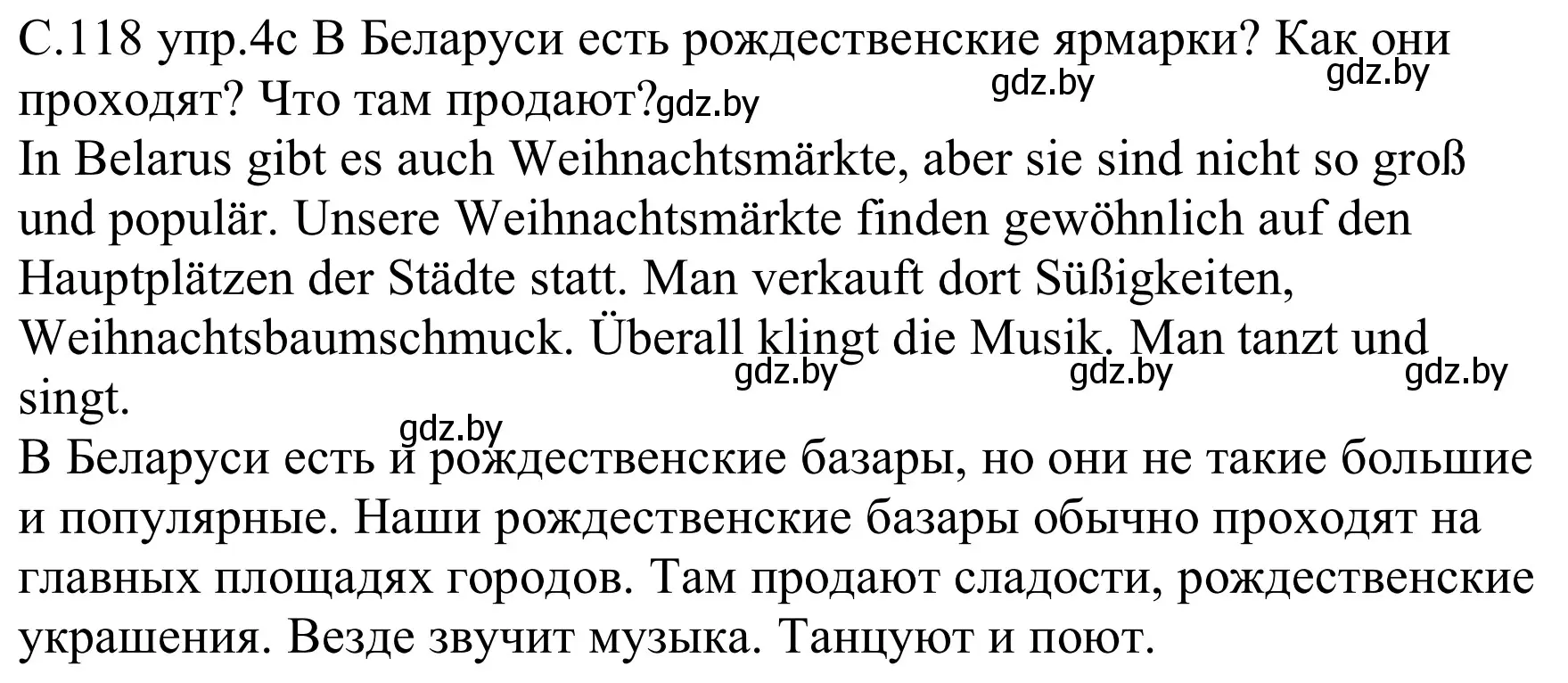 С.118 упр.4с В Беларуси есть рождественские ярмарки? Как они проходят? Что там продают?gdz.by
gdz.by gdz.by
In Belarus gibt es auch Weihnachtsmärkte, aber sie sind nicht so groß und populär. Unsere Weihnachtsmärkte finden gewöhnlich auf den Hauptplätzen der Städte statt. Man verkauft dort Süßigkeiten, Weihnachtsbaumschmuck. Überall klingt die Musik. Man tanzt und singt.
gdz.by gdz.by gdz.by
gdz.by
В Беларуси есть и рождественские базары, но они не такие большие и популярные. Наши рождественские базары обычно проходят на главных площадях городов. Там продают сладости, рождественские украшения. Везде звучит музыка. Танцуют и поют.